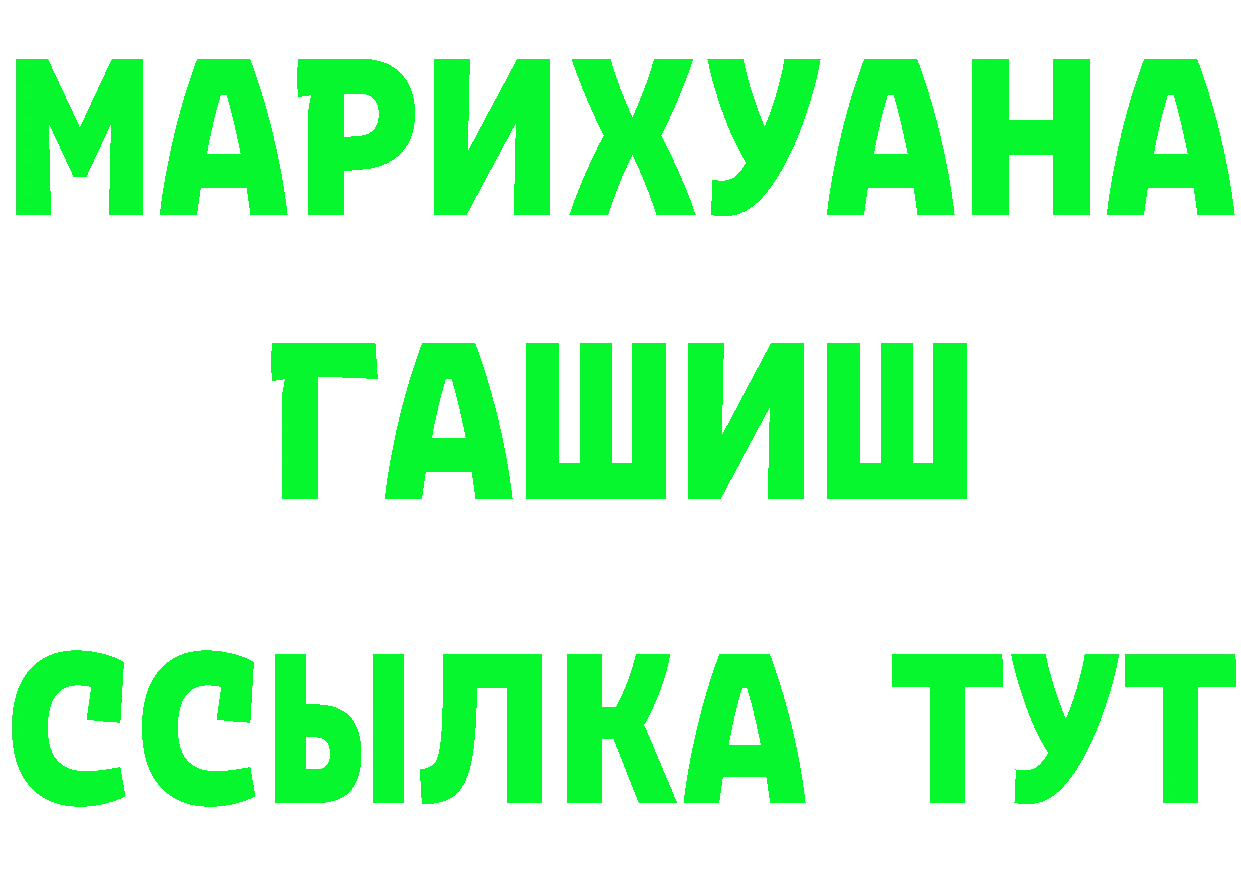 МАРИХУАНА
ГАШИШ
ССЫЛКА ТУТ